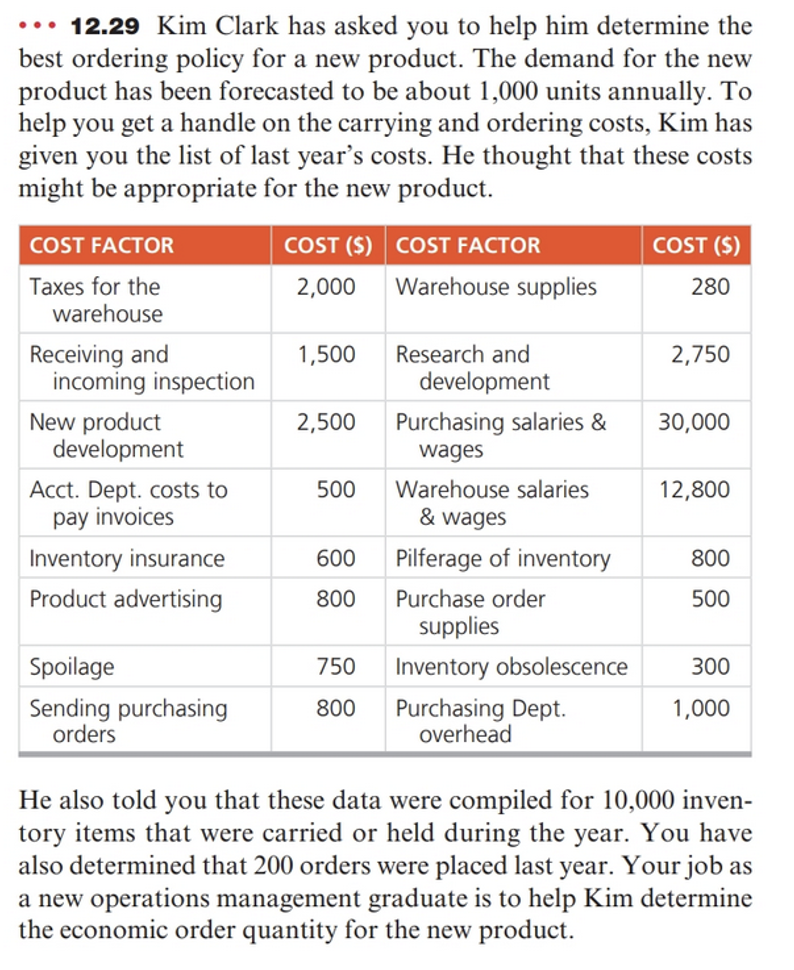 ••• 12.29 Kim Clark has asked you to help him determine the best ordering policy for a new product. The demand for the new product has been forecasted to be about 1,000 units annually. To help you get a handle on the carrying and ordering costs, Kim has given you the list of last year's costs. He thought that these costs might be appropriate for the new product.

| COST FACTOR | COST ($) | COST FACTOR | COST ($) |
|---|---|---|---|
| Taxes for the warehouse | 2,000 | Warehouse supplies | 280 |
| Receiving and incoming inspection | 1,500 | Research and development | 2,750 |
| New product development | 2,500 | Purchasing salaries & wages | 30,000 |
| Acct. Dept. costs to pay invoices | 500 | Warehouse salaries & wages | 12,800 |
| Inventory insurance | 600 | Pilferage of inventory | 800 |
| Product advertising | 800 | Purchase order supplies | 500 |
| Spoilage | 750 | Inventory obsolescence | 300 |
| Sending purchasing orders | 800 | Purchasing Dept. overhead | 1,000 |

He also told you that these data were compiled for 10,000 inventory items that were carried or held during the year. You have also determined that 200 orders were placed last year. Your job as a new operations management graduate is to help Kim determine the economic order quantity for the new product.